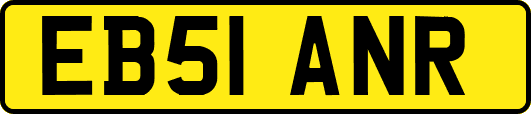 EB51 ANR